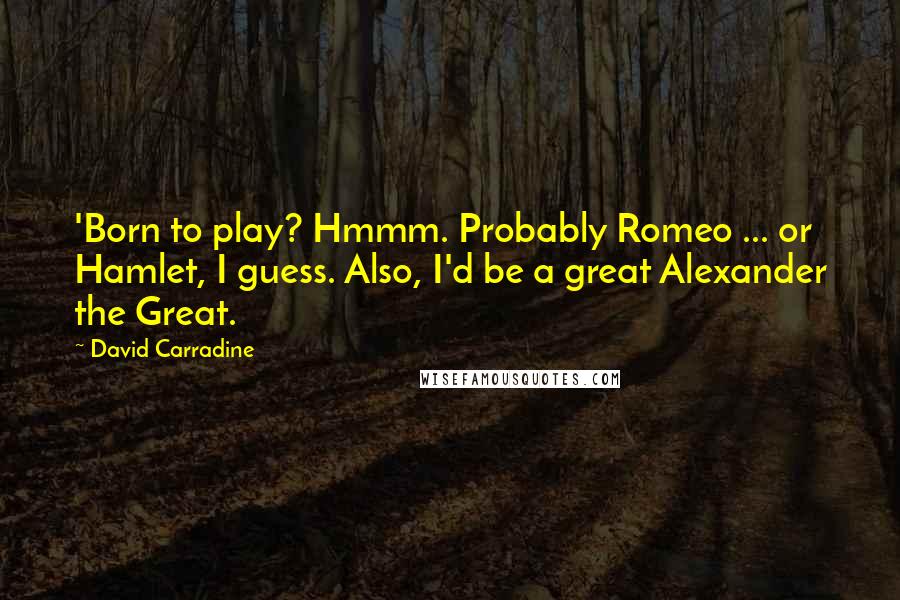 'Born to play? Hmmm. Probably Romeo ... or Hamlet, I guess. Also, I'd be a great Alexander the Great.

~ David Carradine

WISEFAMOUSQUOTES.COM